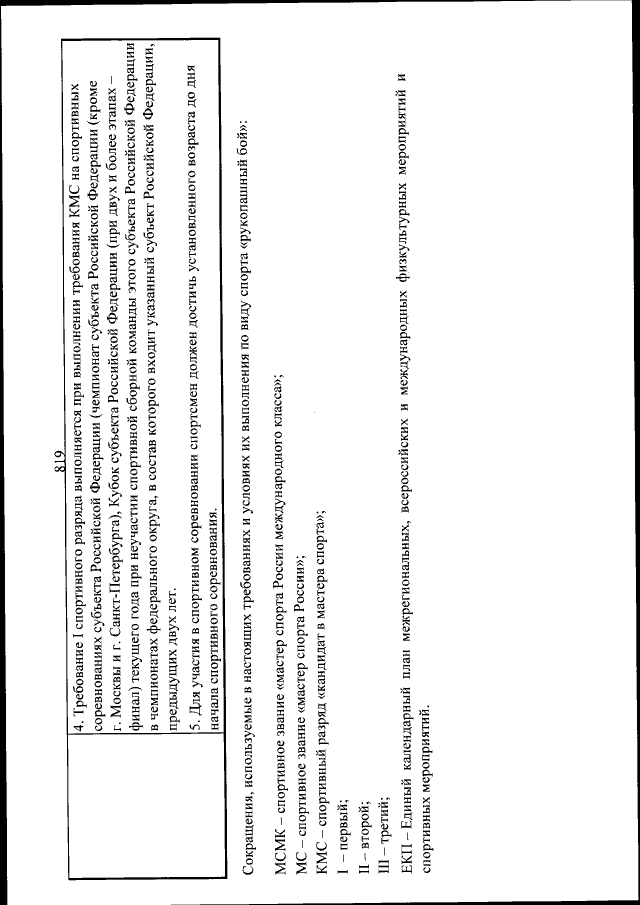 819

4. Требование I спортивного разряда выполняется при выполнении требования КМС на спортивных соревнованиях субъекта Российской Федерации (чемпионат субъекта Российской Федерации (кроме г. Москвы и г. Санкт-Петербурга), Кубок субъекта Российской Федерации (при двух и более этапах – финал) текущего года при неучастии спортивной сборной команды этого субъекта Российской Федерации в чемпионатах федерального округа, в состав которого входит указанный субъект Российской Федерации, предыдущих двух лет.

5. Для участия в спортивном соревновании спортсмен должен достичь установленного возраста до дня начала спортивного соревнования.

Сокращения, используемые в настоящих требованиях и условиях их выполнения по виду спорта «рукопашный бой»:

МСМК – спортивное звание «мастер спорта России международного класса»;
МС – спортивное звание «мастер спорта России»;
КМС – спортивный разряд «кандидат в мастера спорта»;
I – первый;
II – второй;
III – третий;
ЕКП – Единый календарный план межрегиональных, всероссийских и международных физкультурных мероприятий и спортивных мероприятий.